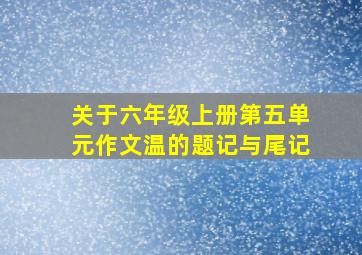 关于六年级上册第五单元作文温的题记与尾记